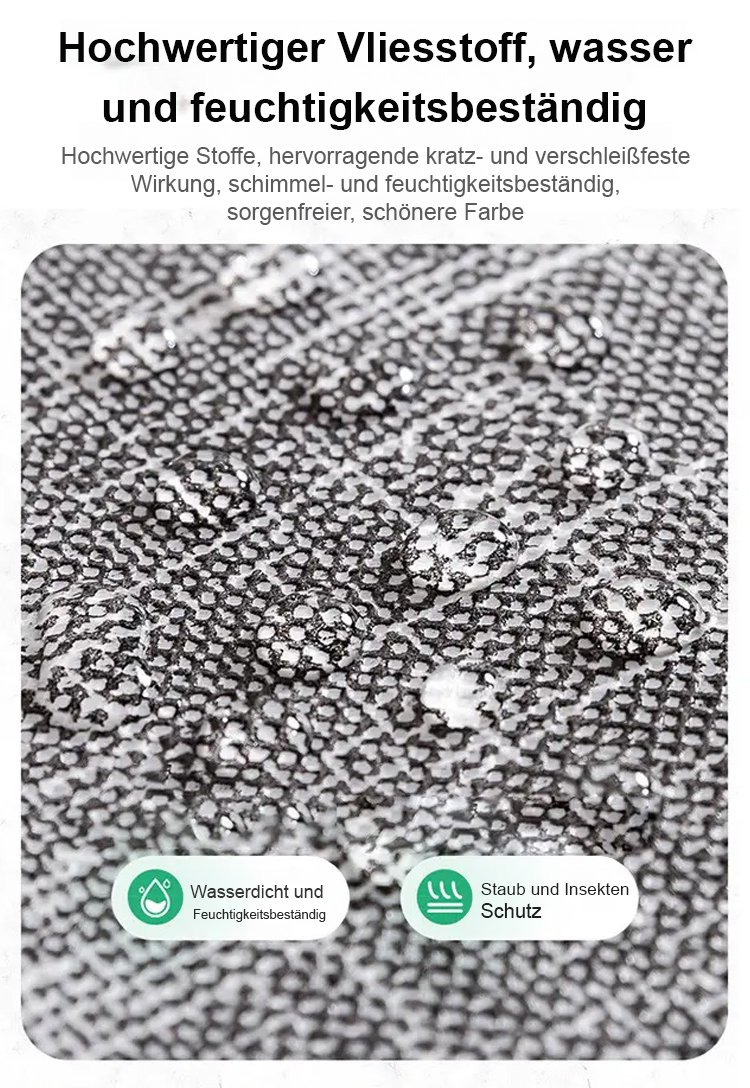 Hochwertiger Vliesstoff, wasser und feuchtigkeitsbeständig

Hochwertige Stoffe, hervorragende kratz- und verschleißfeste Wirkung, schimmel- und feuchtigkeitsbeständig, sorgenfreier, schönere Farbe

Wasserdicht und
Feuchtigkeitsbeständig

Staub und Insekten
Schutz